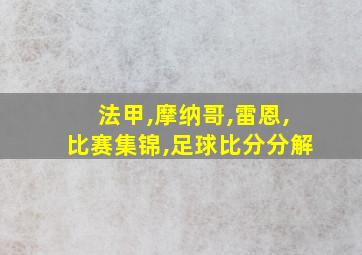 法甲,摩纳哥,雷恩,
比赛集锦,足球比分分解